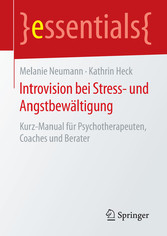 }essentials{

Melanie Neumann · Kathrin Heck

Introvision bei Stress- und Angstbewältigung

Kurz-Manual für Psychotherapeuten, Coaches und Berater

Springer